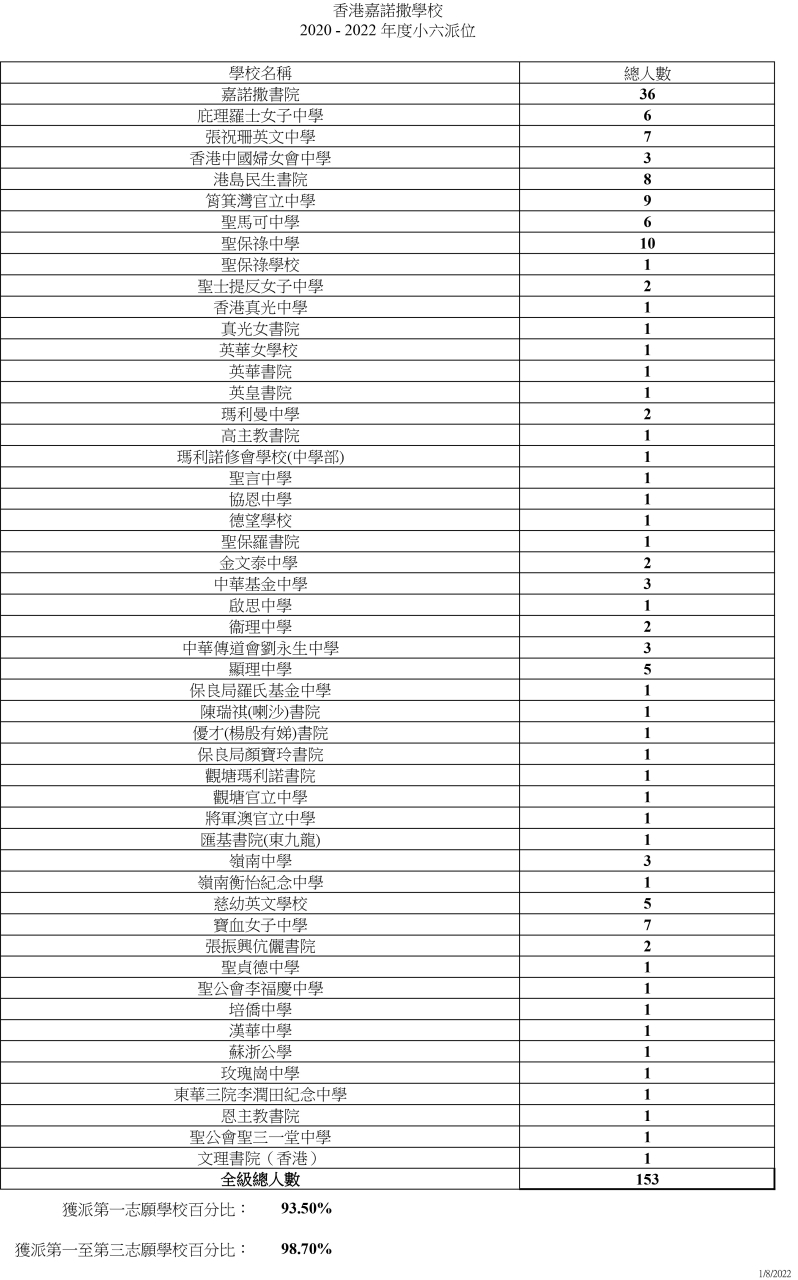 香港嘉諾撒學校
2020 - 2022 年度小六派位

| 學校名稱 | 總人數 |
|---|---|
| 嘉諾撒書院 | 36 |
| 庇理羅士女子中學 | 6 |
| 張祝珊英文中學 | 7 |
| 香港中國婦女會中學 | 3 |
| 港島民生書院 | 8 |
| 筲箕灣官立中學 | 9 |
| 聖馬可中學 | 6 |
| 聖保祿中學 | 10 |
| 聖保祿學校 | 1 |
| 聖士提反女子中學 | 2 |
| 香港真光中學 | 1 |
| 真光女書院 | 1 |
| 英華女學校 | 1 |
| 英華書院 | 1 |
| 英皇書院 | 1 |
| 瑪利曼中學 | 2 |
| 高主教書院 | 1 |
| 瑪利諾修會學校(中學部) | 1 |
| 聖言中學 | 1 |
| 協恩中學 | 1 |
| 德望學校 | 1 |
| 聖保羅書院 | 1 |
| 金文泰中學 | 2 |
| 中華基金中學 | 3 |
| 啟思中學 | 1 |
| 衞理中學 | 2 |
| 中華傳道會劉永生中學 | 3 |
| 顯理中學 | 5 |
| 保良局羅氏基金中學 | 1 |
| 陳瑞祺(喇沙)書院 | 1 |
| 優才(楊殷有娣)書院 | 1 |
| 保良局顏寶玲書院 | 1 |
| 觀塘瑪利諾書院 | 1 |
| 觀塘官立中學 | 1 |
| 將軍澳官立中學 | 1 |
| 匯基書院(東九龍) | 1 |
| 嶺南中學 | 3 |
| 嶺南衡怡紀念中學 | 1 |
| 慈幼英文學校 | 5 |
| 寶血女子中學 | 7 |
| 張振興伉儷書院 | 2 |
| 聖貞德中學 | 1 |
| 聖公會李福慶中學 | 1 |
| 培僑中學 | 1 |
| 漢華中學 | 1 |
| 蘇浙公學 | 1 |
| 玫瑰崗中學 | 1 |
| 東華三院李潤田紀念中學 | 1 |
| 恩主教書院 | 1 |
| 聖公會聖三一堂中學 | 1 |
| 文理書院(香港) | 1 |
| 全級總人數 | 153 |

獲派第一志願學校百分比： 93.50%

獲派第一至第三志願學校百分比： 98.70%

1/8/2022